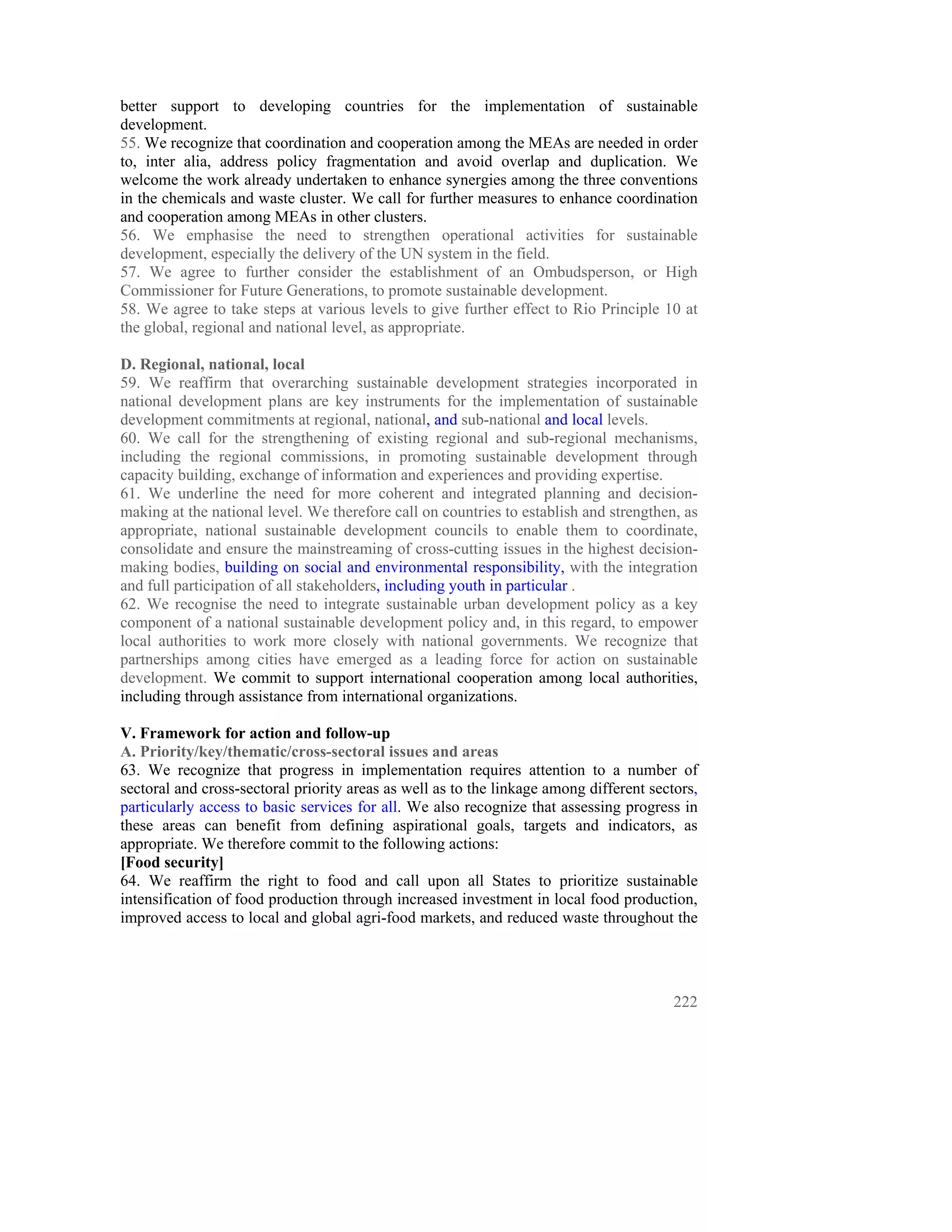 better support to developing countries for the implementation of sustainable development.
55. We recognize that coordination and cooperation among the MEAs are needed in order to, inter alia, address policy fragmentation and avoid overlap and duplication. We welcome the work already undertaken to enhance synergies among the three conventions in the chemicals and waste cluster. We call for further measures to enhance coordination and cooperation among MEAs in other clusters.
56. We emphasise the need to strengthen operational activities for sustainable development, especially the delivery of the UN system in the field.
57. We agree to further consider the establishment of an Ombudsperson, or High Commissioner for Future Generations, to promote sustainable development.
58. We agree to take steps at various levels to give further effect to Rio Principle 10 at the global, regional and national level, as appropriate.

D. Regional, national, local
59. We reaffirm that overarching sustainable development strategies incorporated in national development plans are key instruments for the implementation of sustainable development commitments at regional, national, and sub-national and local levels.
60. We call for the strengthening of existing regional and sub-regional mechanisms, including the regional commissions, in promoting sustainable development through capacity building, exchange of information and experiences and providing expertise.
61. We underline the need for more coherent and integrated planning and decision-making at the national level. We therefore call on countries to establish and strengthen, as appropriate, national sustainable development councils to enable them to coordinate, consolidate and ensure the mainstreaming of cross-cutting issues in the highest decision-making bodies, building on social and environmental responsibility, with the integration and full participation of all stakeholders, including youth in particular .
62. We recognise the need to integrate sustainable urban development policy as a key component of a national sustainable development policy and, in this regard, to empower local authorities to work more closely with national governments. We recognize that partnerships among cities have emerged as a leading force for action on sustainable development. We commit to support international cooperation among local authorities, including through assistance from international organizations.

V. Framework for action and follow-up
A. Priority/key/thematic/cross-sectoral issues and areas
63. We recognize that progress in implementation requires attention to a number of sectoral and cross-sectoral priority areas as well as to the linkage among different sectors, particularly access to basic services for all. We also recognize that assessing progress in these areas can benefit from defining aspirational goals, targets and indicators, as appropriate. We therefore commit to the following actions:
[Food security]
64. We reaffirm the right to food and call upon all States to prioritize sustainable intensification of food production through increased investment in local food production, improved access to local and global agri-food markets, and reduced waste throughout the

222